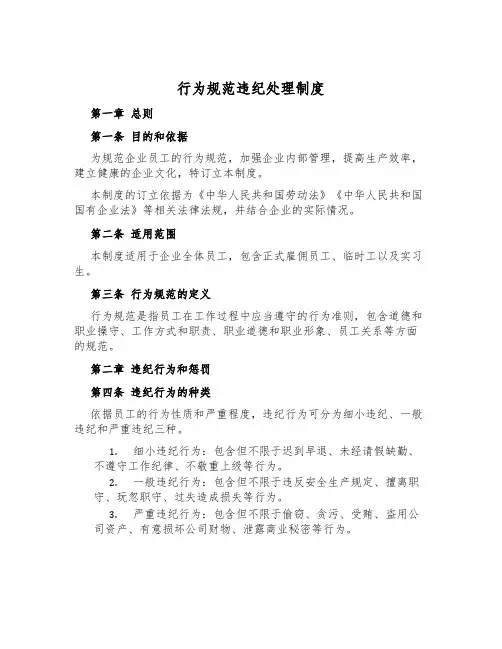 行为规范违纪处理制度

第一章 总则

第一条 目的和依据

为规范企业员工的行为规范，加强企业内部管理，提高生产效率，建立健康的企业文化，特订立本制度。

本制度的订立依据为《中华人民共和国劳动法》《中华人民共和国国有企业法》等相关法律法规，并结合企业的实际情况。

第二条 适用范围

本制度适用于企业全体员工，包含正式雇佣员工、临时工以及实习生。

第三条 行为规范的定义

行为规范是指员工在工作过程中应当遵守的行为准则，包含道德和职业操守、工作方式和职责、职业道德和职业形象、员工关系等方面的规范。

第二章 违纪行为和惩罚

第四条 违纪行为的种类

依据员工的行为性质和严重程度，违纪行为可分为细小违纪、一般违纪和严重违纪三种。

1. 细小违纪行为：包含但不限于迟到早退、未经请假缺勤、不遵守工作纪律、不敬重上级等行为。

2. 一般违纪行为：包含但不限于违反安全生产规定、擅离职守、玩忽职守、过失造成损失等行为。

3. 严重违纪行为：包含但不限于偷窃、贪污、受贿、盗用公司资产、有意损坏公司财物、泄露商业秘密等行为。